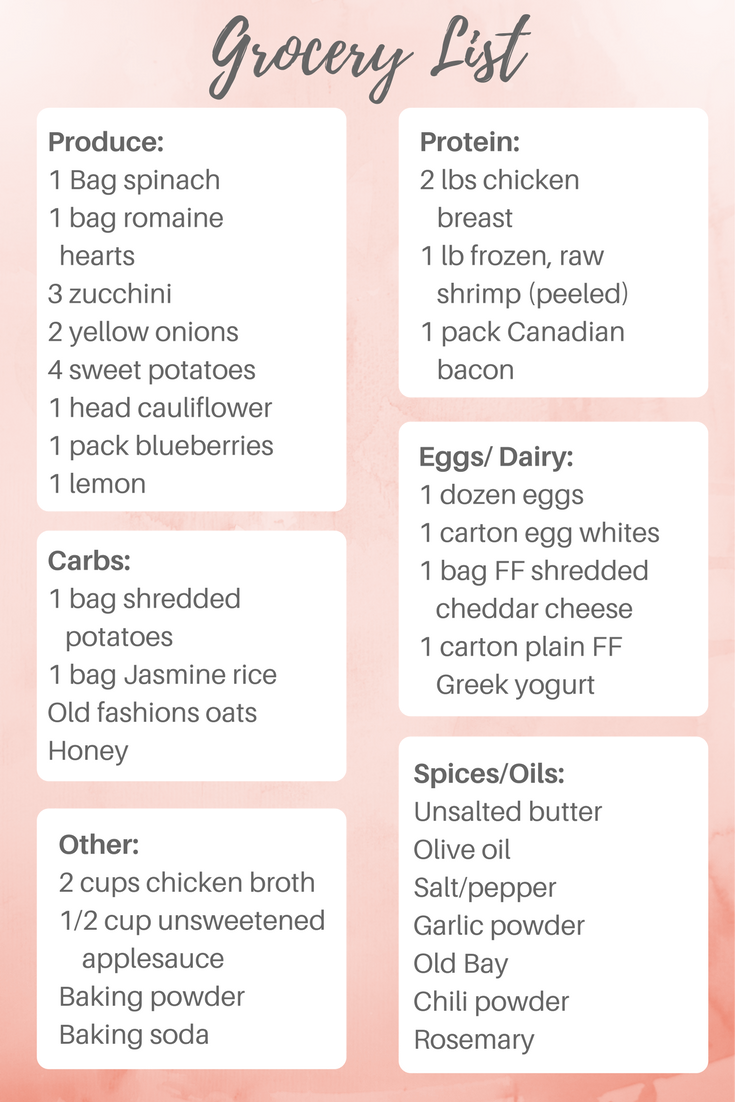 Grocery List

Produce:
1 Bag spinach
1 bag romaine hearts
3 zucchini
2 yellow onions
4 sweet potatoes
1 head cauliflower
1 pack blueberries
1 lemon

Carbs:
1 bag shredded potatoes
1 bag Jasmine rice
Old fashions oats
Honey

Other:
2 cups chicken broth
1/2 cup unsweetened applesauce
Baking powder
Baking soda

Protein:
2 lbs chicken breast
1 lb frozen, raw shrimp (peeled)
1 pack Canadian bacon

Eggs/ Dairy:
1 dozen eggs
1 carton egg whites
1 bag FF shredded cheddar cheese
1 carton plain FF Greek yogurt

Spices/Oils:
Unsalted butter
Olive oil
Salt/pepper
Garlic powder
Old Bay
Chili powder
Rosemary